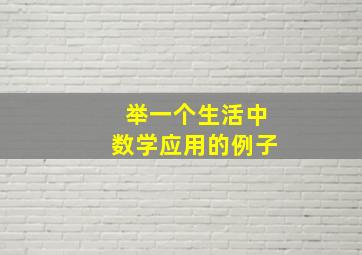 举一个生活中
数学应用的例子